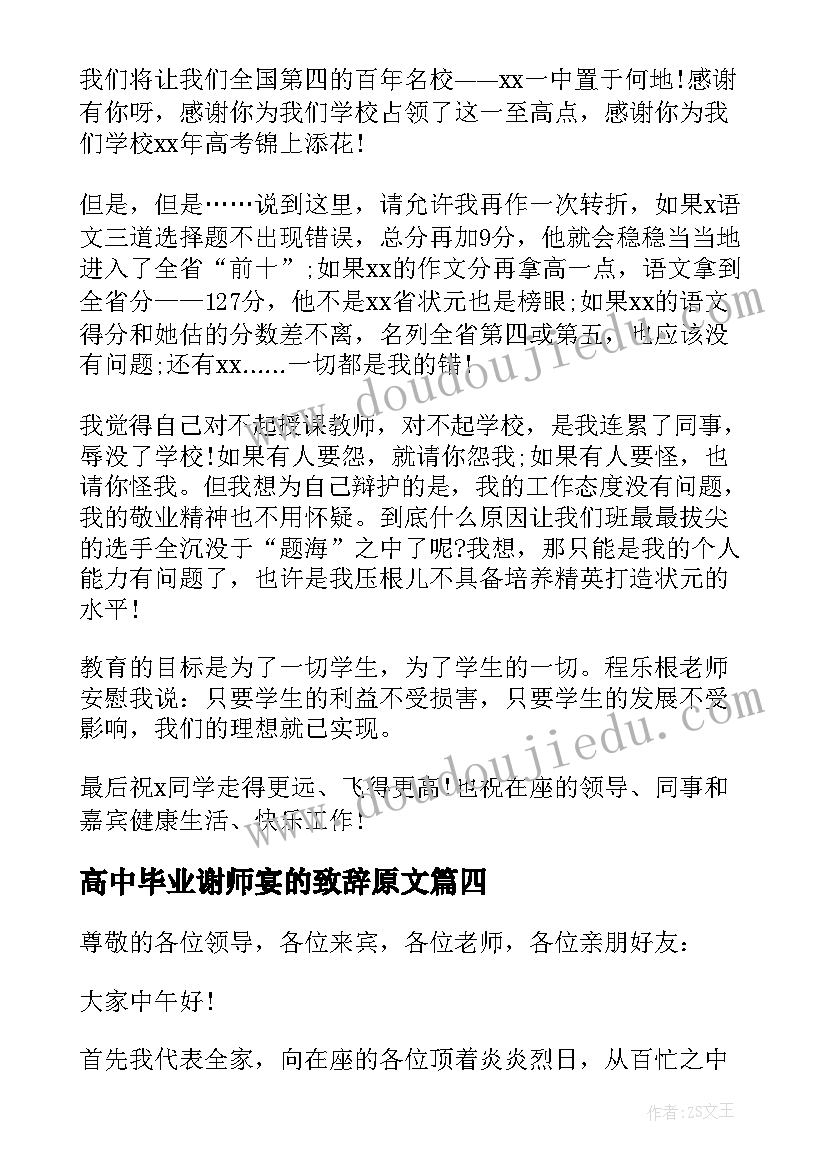 我们将让我们全国第四的百年名校——xx一中置于何地!感谢有你呀，感谢你为我们学校占领了这一至高点，感谢你为我们学校xx年高考锦上添花!

但是，但是……说到这里，请允许我再作一次转折，如果x语文三道选择题不出现错误，总分再加9分，他就会稳稳当当地进入了全省“前十”;如果xx的作文分再拿高一点，语文拿到全省分——127分，他不是xx省状元也是榜眼;如果xx的语文得分和她估的分数差不离，名列全省第四或第五，也应该没有问题;还有xx......一切都是我的错!

我觉得自己对不起授课教师，对不起学校，是我连累了同事，辱没了学校!如果有人要怨，就请你怨我;如果有人要怪，也请你怪我。但我想为自己辩护的是，我的工作态度没有问题，我的敬业精神也不用怀疑。到底什么原因让我们班最最拔尖的选手全沉没于“题海”之中了呢?我想，那只能是我的个人能力有问题了，也许是我压根儿不具备培养精英打造状元的水平!

教育的目标是为了一切学生，为了学生的一切。程乐根老师安慰我说：只要学生的利益不受损害，只要学生的发展不受影响，我们的理想就已实现。

最后祝x同学走得更远、飞得更高!也祝在座的领导、同事和嘉宾健康生活、快乐工作!

高中毕业谢师宴的致辞原文篇四

尊敬的各位领导，各位来宾，各位老师，各位亲朋好友：

大家中午好!

首先我代表全家，向在座的各位顶着炎炎烈日，从百忙之中

www.doudoujiedu.com

www.doudoujiedu.com

作者：ZS文王